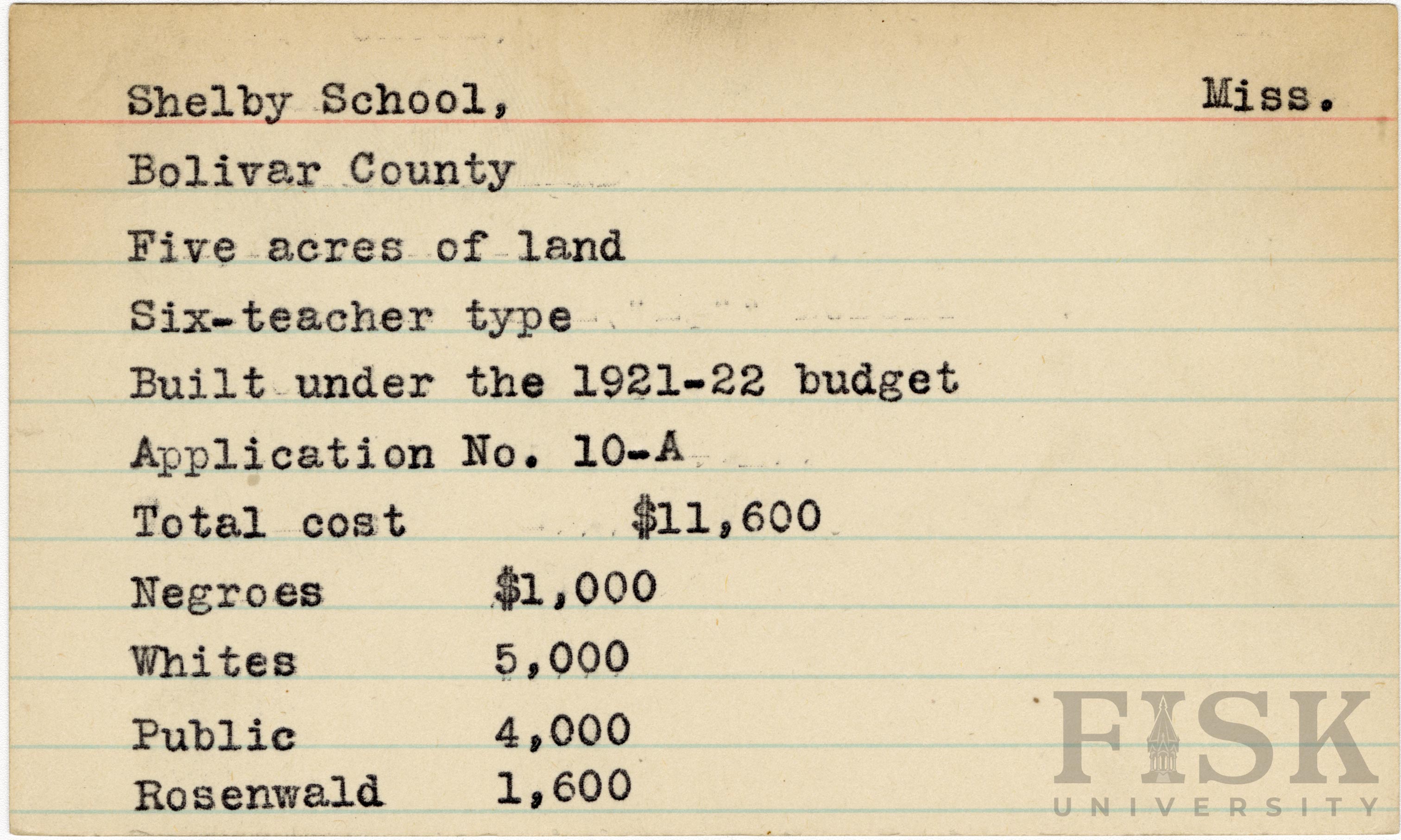 Shelby School, Miss.

Bolivar County

Five acres of land

Six-teacher type

Built under the 1921-22 budget

Application No. 10-A

Total cost $11,600

Negroes $1,000

Whites 5,000

Public 4,000

Rosenwald 1,600

FISK UNIVERSITY